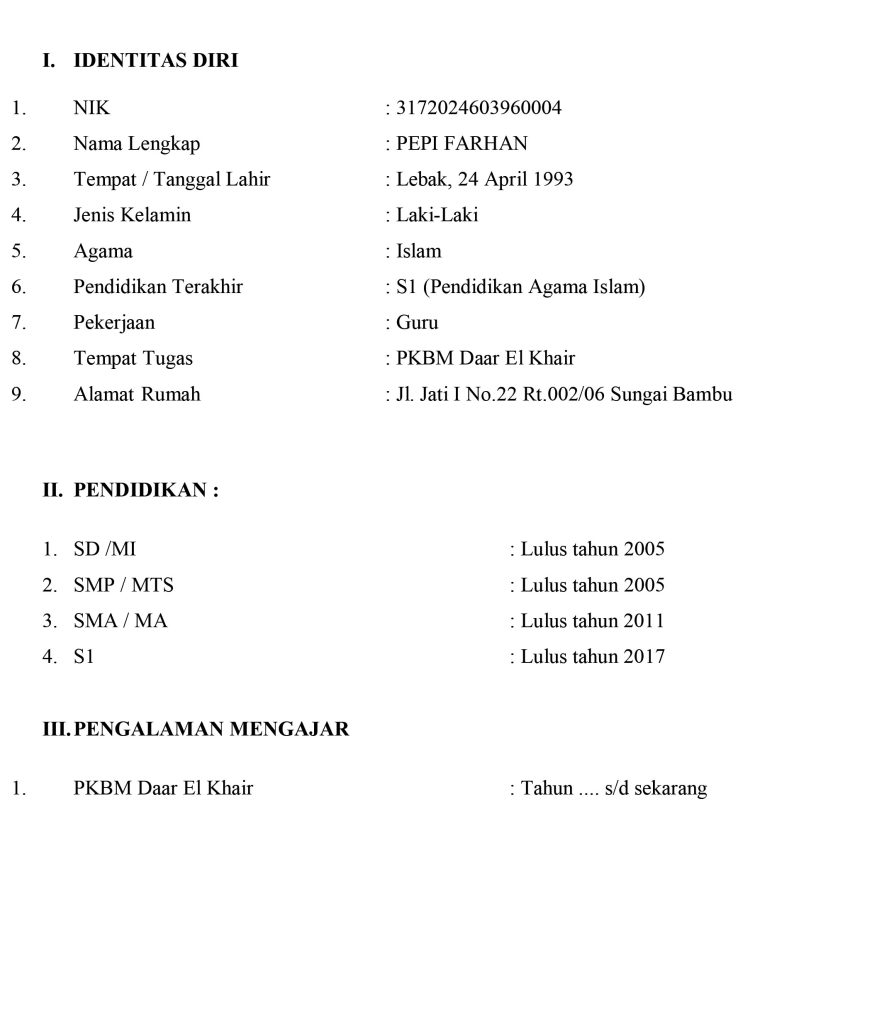 I. IDENTITAS DIRI

1. NIK : 3172024603960004
2. Nama Lengkap : PEPI FARHAN
3. Tempat / Tanggal Lahir : Lebak, 24 April 1993
4. Jenis Kelamin : Laki-Laki
5. Agama : Islam
6. Pendidikan Terakhir : S1 (Pendidikan Agama Islam)
7. Pekerjaan : Guru
8. Tempat Tugas : PKBM Daar El Khair
9. Alamat Rumah : Jl. Jati I No.22 Rt.002/06 Sungai Bambu

II. PENDIDIKAN :

1. SD /MI : Lulus tahun 2005
2. SMP / MTS : Lulus tahun 2005
3. SMA / MA : Lulus tahun 2011
4. S1 : Lulus tahun 2017

III. PENGALAMAN MENGAJAR

1. PKBM Daar El Khair : Tahun .... s/d sekarang